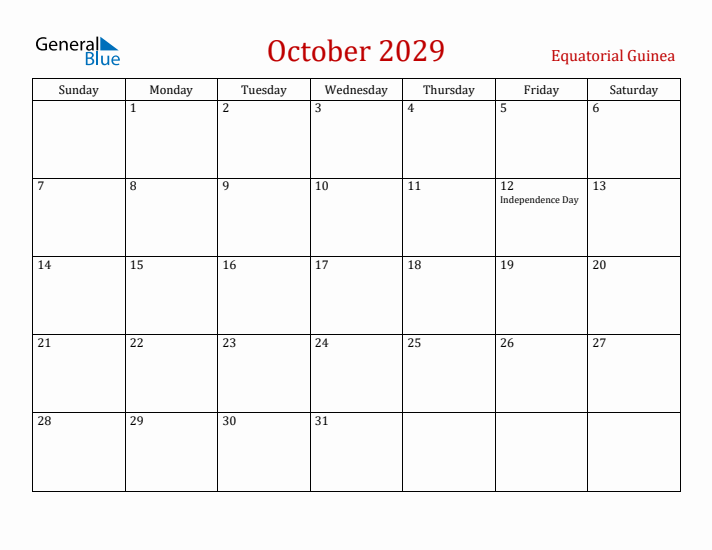 General Blue

October 2029

Equatorial Guinea

| Sunday | Monday | Tuesday | Wednesday | Thursday | Friday | Saturday |
|---|---|---|---|---|---|---|
| | 1 | 2 | 3 | 4 | 5 | 6 |
| 7 | 8 | 9 | 10 | 11 | 12 Independence Day | 13 |
| 14 | 15 | 16 | 17 | 18 | 19 | 20 |
| 21 | 22 | 23 | 24 | 25 | 26 | 27 |
| 28 | 29 | 30 | 31 | | | |